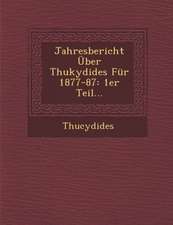 Jahresbericht Über Thukydides Für 1877-87: 1er Teil...

Thucydides